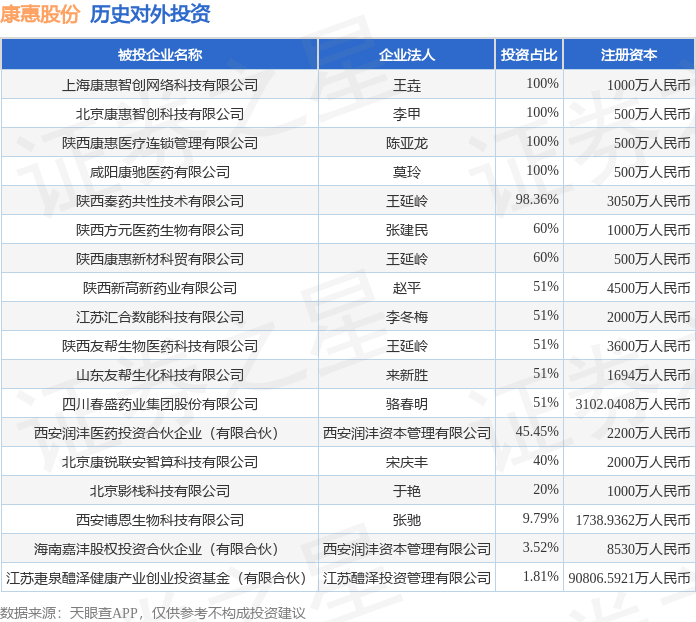 康惠股份 历史对外投资

| 被投企业名称 | 企业法人 | 投资占比 | 注册资本 |
|---|---|---|---|
| 上海康惠智创网络科技有限公司 | 王垚 | 100% | 1000万人民币 |
| 北京康惠智创科技有限公司 | 李甲 | 100% | 500万人民币 |
| 陕西康惠医疗连锁管理有限公司 | 陈亚龙 | 100% | 500万人民币 |
| 咸阳康驰医药有限公司 | 莫玲 | 100% | 500万人民币 |
| 陕西秦药共性技术有限公司 | 王延岭 | 98.36% | 3050万人民币 |
| 陕西方元医药生物有限公司 | 张建民 | 60% | 1000万人民币 |
| 陕西康惠新材科贸有限公司 | 王延岭 | 60% | 500万人民币 |
| 陕西新高新药业有限公司 | 赵平 | 51% | 4500万人民币 |
| 江苏汇合数能科技有限公司 | 李冬梅 | 51% | 2000万人民币 |
| 陕西友帮生物医药科技有限公司 | 王延岭 | 51% | 3600万人民币 |
| 山东友帮生化科技有限公司 | 来新胜 | 51% | 1694万人民币 |
| 四川春盛药业集团股份有限公司 | 骆春明 | 51% | 3102.0408万人民币 |
| 西安润沣医药投资合伙企业（有限合伙） | 西安润沣资本管理有限公司 | 45.45% | 2200万人民币 |
| 北京康锐联安智算科技有限公司 | 宋庆丰 | 40% | 2000万人民币 |
| 北京影栈科技有限公司 | 于艳 | 20% | 1000万人民币 |
| 西安博恩生物科技有限公司 | 张驰 | 9.79% | 1738.9362万人民币 |
| 海南嘉沣股权投资合伙企业（有限合伙） | 西安润沣资本管理有限公司 | 3.52% | 8530万人民币 |
| 江苏疌泉醴泽健康产业创业投资基金（有限合伙） | 江苏醴泽投资管理有限公司 | 1.81% | 90806.5921万人民币 |

数据来源：天眼查APP，仅供参考不构成投资建议